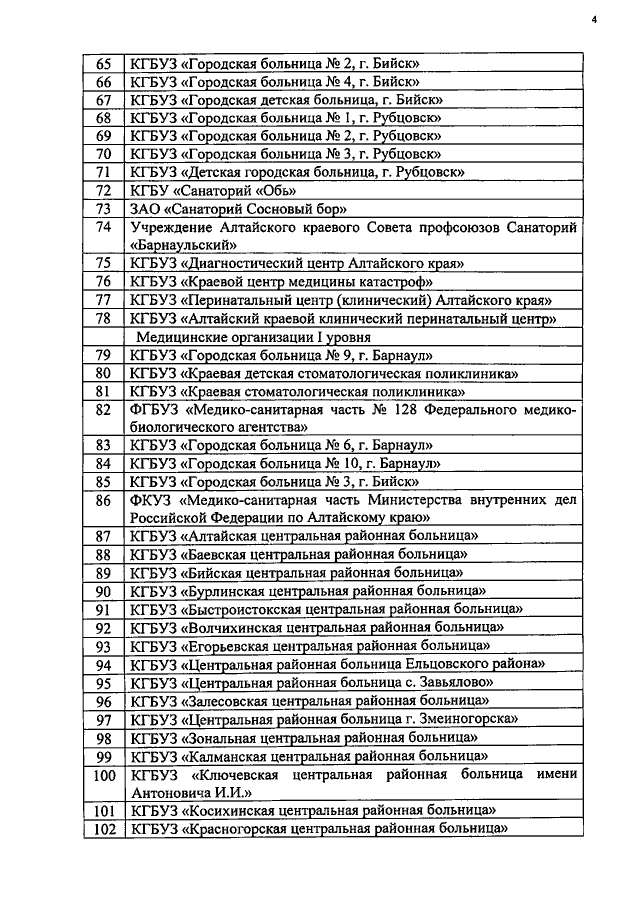 4

| | |
|---|---|
| 65 | КГБУЗ «Городская больница № 2, г. Бийск» |
| 66 | КГБУЗ «Городская больница № 4, г. Бийск» |
| 67 | КГБУЗ «Городская детская больница, г. Бийск» |
| 68 | КГБУЗ «Городская больница № 1, г. Рубцовск» |
| 69 | КГБУЗ «Городская больница № 2, г. Рубцовск» |
| 70 | КГБУЗ «Городская больница № 3, г. Рубцовск» |
| 71 | КГБУЗ «Детская городская больница, г. Рубцовск» |
| 72 | КГБУ «Санаторий «Обь» |
| 73 | ЗАО «Санаторий Сосновый бор» |
| 74 | Учреждение Алтайского краевого Совета профсоюзов Санаторий «Барнаульский» |
| 75 | КГБУЗ «Диагностический центр Алтайского края» |
| 76 | КГБУЗ «Краевой центр медицины катастроф» |
| 77 | КГБУЗ «Перинатальный центр (клинический) Алтайского края» |
| 78 | КГБУЗ «Алтайский краевой клинический перинатальный центр» |
| | Медицинские организации I уровня |
| 79 | КГБУЗ «Городская больница № 9, г. Барнаул» |
| 80 | КГБУЗ «Краевая детская стоматологическая поликлиника» |
| 81 | КГБУЗ «Краевая стоматологическая поликлиника» |
| 82 | ФГБУЗ «Медико-санитарная часть № 128 Федерального медико-биологического агентства» |
| 83 | КГБУЗ «Городская больница № 6, г. Барнаул» |
| 84 | КГБУЗ «Городская больница № 10, г. Барнаул» |
| 85 | КГБУЗ «Городская больница № 3, г. Бийск» |
| 86 | ФКУЗ «Медико-санитарная часть Министерства внутренних дел Российской Федерации по Алтайскому краю» |
| 87 | КГБУЗ «Алтайская центральная районная больница» |
| 88 | КГБУЗ «Баевская центральная районная больница» |
| 89 | КГБУЗ «Бийская центральная районная больница» |
| 90 | КГБУЗ «Бурлинская центральная районная больница» |
| 91 | КГБУЗ «Быстроистокская центральная районная больница» |
| 92 | КГБУЗ «Волчихинская центральная районная больница» |
| 93 | КГБУЗ «Егорьевская центральная районная больница» |
| 94 | КГБУЗ «Центральная районная больница Ельцовского района» |
| 95 | КГБУЗ «Центральная районная больница с. Завьялово» |
| 96 | КГБУЗ «Залесовская центральная районная больница» |
| 97 | КГБУЗ «Центральная районная больница г. Змеиногорска» |
| 98 | КГБУЗ «Зональная центральная районная больница» |
| 99 | КГБУЗ «Калманская центральная районная больница» |
| 100 | КГБУЗ «Ключевская центральная районная больница имени Антоновича И.И.» |
| 101 | КГБУЗ «Косихинская центральная районная больница» |
| 102 | КГБУЗ «Красногорская центральная районная больница» |